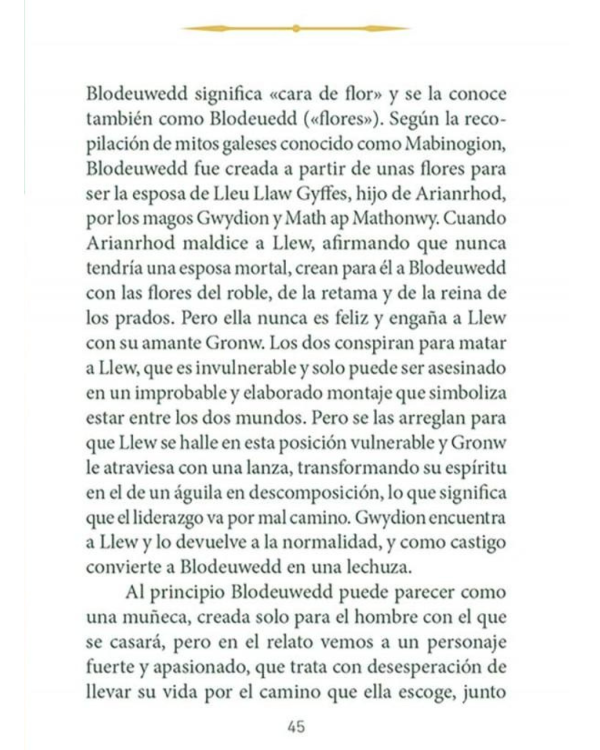 Blodeuwedd significa «cara de flor» y se la conoce también como Blodeuedd («flores»). Según la recopilación de mitos galeses conocido como Mabinogion, Blodeuwedd fue creada a partir de unas flores para ser la esposa de Lleu Llaw Gyffes, hijo de Arianrhod, por los magos Gwydion y Math ap Mathonwy. Cuando Arianrhod maldice a Llew, afirmando que nunca tendría una esposa mortal, crean para él a Blodeuwedd con las flores del roble, de la retama y de la reina de los prados. Pero ella nunca es feliz y engaña a Llew con su amante Gronw. Los dos conspiran para matar a Llew, que es invulnerable y solo puede ser asesinado en un improbable y elaborado montaje que simboliza estar entre los dos mundos. Pero se las arreglan para que Llew se halle en esta posición vulnerable y Gronw le atraviesa con una lanza, transformando su espíritu en el de un águila en descomposición, lo que significa que el liderazgo va por mal camino. Gwydion encuentra a Llew y lo devuelve a la normalidad, y como castigo convierte a Blodeuwedd en una lechuza.

Al principio Blodeuwedd puede parecer como una muñeca, creada solo para el hombre con el que se casará, pero en el relato vemos a un personaje fuerte y apasionado, que trata con desesperación de llevar su vida por el camino que ella escoge, junto

45